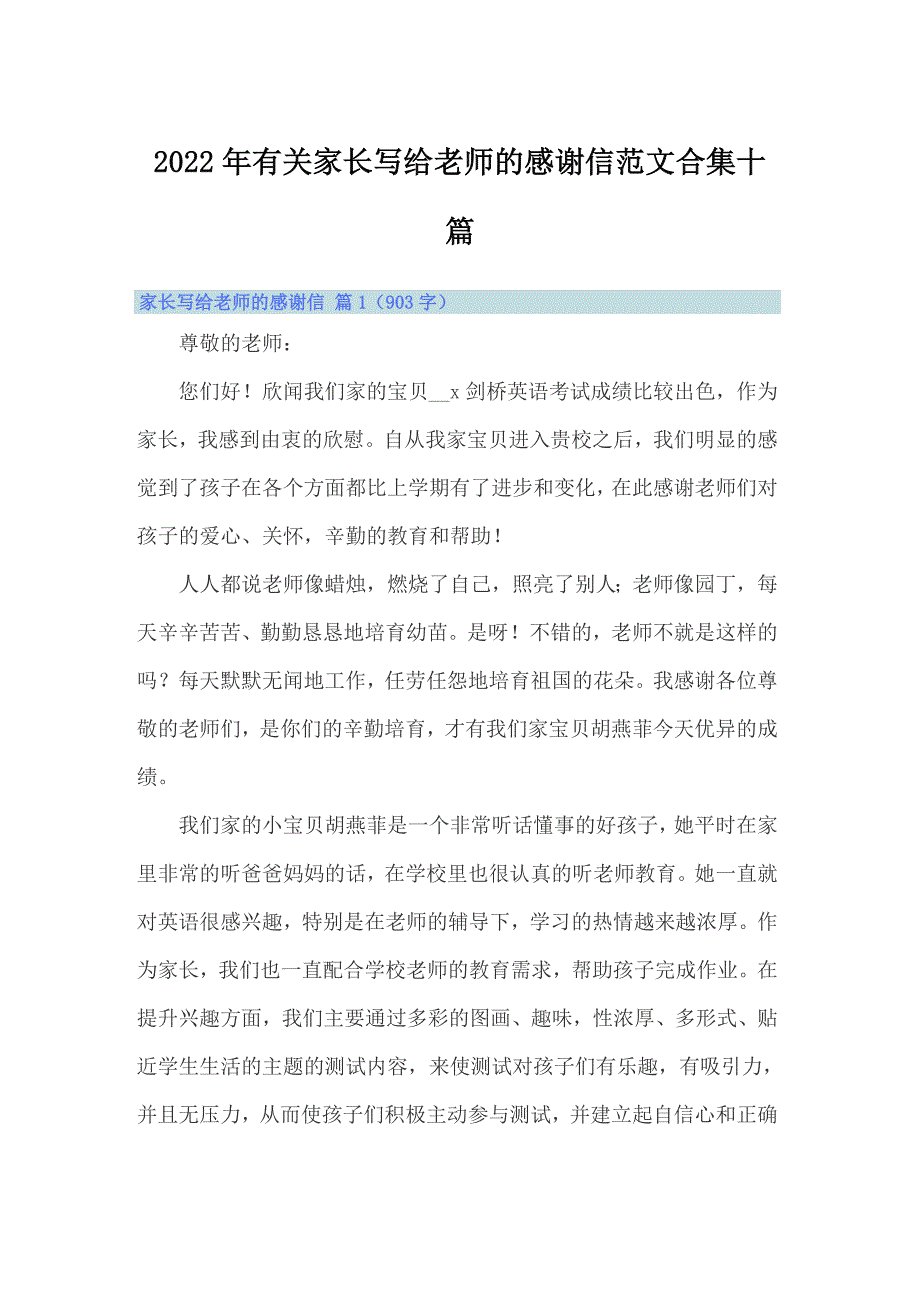 2022年有关家长写给老师的感谢信范文合集十篇

家长写给老师的感谢信 篇1（903字）

尊敬的老师：

您们好！欣闻我们家的宝贝__x剑桥英语考试成绩比较出色，作为家长，我感到由衷的欣慰。自从我家宝贝进入贵校之后，我们明显的感觉到了孩子在各个方面都比上学期有了进步和变化，在此感谢老师们对孩子的爱心、关怀，辛勤的教育和帮助！

人人都说老师像蜡烛，燃烧了自己，照亮了别人；老师像园丁，每天辛辛苦苦、勤勤恳恳地培育幼苗。是呀！不错的，老师不就是这样的吗？每天默默无闻地工作，任劳任怨地培育祖国的花朵。我感谢各位尊敬的老师们，是你们的辛勤培育，才有我们家宝贝胡燕菲今天优异的成绩。

我们家的小宝贝胡燕菲是一个非常听话懂事的好孩子，她平时在家里非常的听爸爸妈妈的话，在学校里也很认真的听老师教育。她一直就对英语很感兴趣，特别是在老师的辅导下，学习的热情越来越浓厚。作为家长，我们也一直配合学校老师的教育需求，帮助孩子完成作业。在提升兴趣方面，我们主要通过多彩的图画、趣味，性浓厚、多形式、贴近学生生活的主题的测试内容，来使测试对孩子们有乐趣，有吸引力，并且无压力，从而使孩子们积极主动参与测试，并建立起自信心和正确